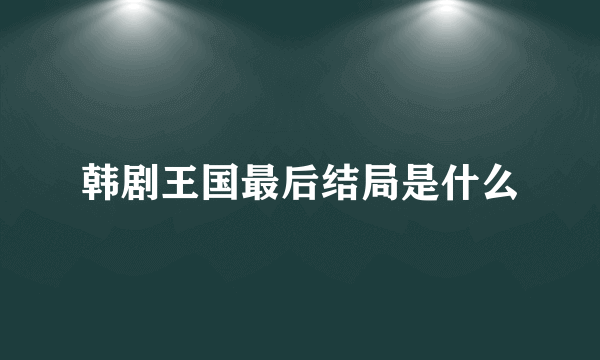 韩剧王国最后结局是什么